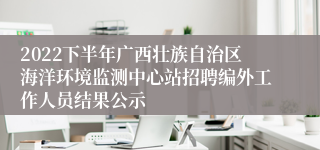 2022下半年广西壮族自治区海洋环境监测中心站招聘编外工作人员结果公示